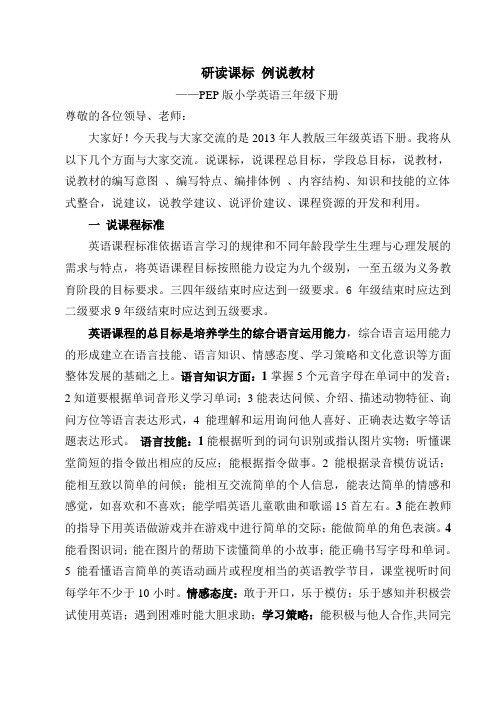 研读课标 例说教材

——PEP 版小学英语三年级下册

尊敬的各位领导、老师：

大家好！今天我与大家交流的是 2013 年人教版三年级英语下册。我将从以下几个方面与大家交流。说课标，说课程总目标，学段总目标，说教材，说教材的编写意图 、编写特点、编排体例 、内容结构、知识和技能的立体式整合，说建议，说教学建议、说评价建议、课程资源的开发和利用。

一 说课程标准

英语课程标准依据语言学习的规律和不同年龄段学生生理与心理发展的需求与特点，将英语课程目标按照能力设定为九个级别，一至五级为义务教育阶段的目标要求。三四年级结束时应达到一级要求。6 年级结束时应达到二级要求 9 年级结束时应达到五级要求。

英语课程的总目标是培养学生的综合语言运用能力，综合语言运用能力的形成建立在语言技能、语言知识、情感态度、学习策略和文化意识等方面整体发展的基础之上。语言知识方面：1 掌握 5 个元音字母在单词中的发音；2 知道要根据单词音形义学习单词；3 能表达问候、介绍、描述动物特征、询问方位等语言表达形式，4 能理解和运用询问他人喜好、正确表达数字等话题表达形式。 语言技能：1 能根据听到的词句识别或指认图片实物；听懂课堂简短的指令做出相应的反应；能根据指令做事。2 能根据录音模仿说话；能相互致以简单的问候；能相互交流简单的个人信息，能表达简单的情感和感觉，如喜欢和不喜欢；能学唱英语儿童歌曲和歌谣 15 首左右。3 能在教师的指导下用英语做游戏并在游戏中进行简单的交际；能做简单的角色表演。4 能看图识词；能在图片的帮助下读懂简单的小故事；能正确书写字母和单词。5 能看懂语言简单的英语动画片或程度相当的英语教学节目，课堂视听时间每学年不少于 10 小时。情感态度：敢于开口，乐于模仿；乐于感知并积极尝试使用英语；遇到困难时能大胆求助；学习策略：能积极与他人合作,共同完